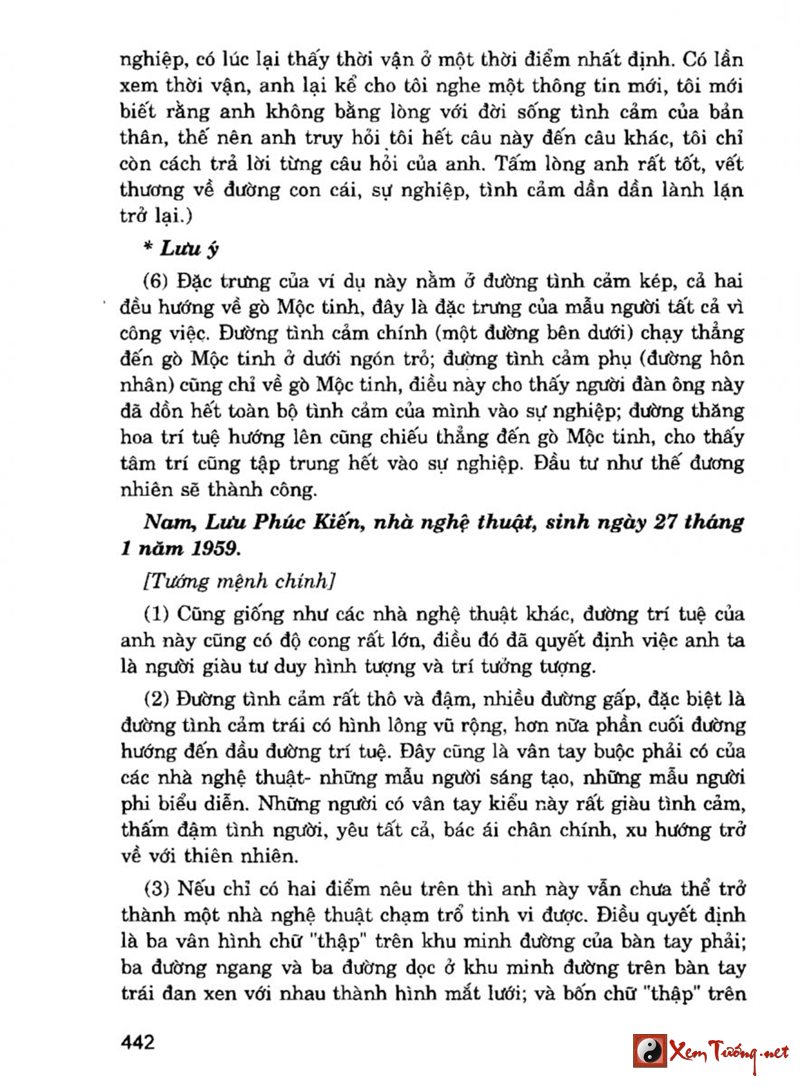 nghiệp, có lúc lại thấy thời vận ở một thời điểm nhất định. Có lần xem thời vận, anh lại kể cho tôi nghe một thông tin mới, tôi mới biết rằng anh không bằng lòng với đời sống tình cảm của bản thân, thế nên anh truy hỏi tôi hết câu này đến câu khác, tôi chỉ còn cách trả lời từng câu hỏi của anh. Tấm lòng anh rất tốt, vết thương về đường con cái, sự nghiệp, tình cảm dần dần lành lặn trở lại.)

* Lưu ý

(6) Đặc trưng của ví dụ này nằm ở đường tình cảm kép, cả hai đều hướng về gò Mộc tinh, đây là đặc trưng của mẫu người tất cả vì công việc. Đường tình cảm chính (một đường bên dưới) chạy thẳng đến gò Mộc tinh ở dưới ngón trỏ; đường tình cảm phụ (đường hôn nhân) cũng chỉ về gò Mộc tinh, điều này cho thấy người đàn ông này đã dồn hết toàn bộ tình cảm của mình vào sự nghiệp; đường thăng hoa trí tuệ hướng lên cũng chiếu thẳng đến gò Mộc tinh, cho thấy tâm trí cũng tập trung hết vào sự nghiệp. Đầu tư như thế đương nhiên sẽ thành công.

Nam, Lưu Phúc Kiến, nhà nghệ thuật, sinh ngày 27 tháng 1 năm 1959.

[Tướng mệnh chính]

(1) Cũng giống như các nhà nghệ thuật khác, đường trí tuệ của anh này cũng có độ cong rất lớn, điều đó đã quyết định việc anh ta là người giàu tư duy hình tượng và trí tưởng tượng.

(2) Đường tình cảm rất thô và đậm, nhiều đường gấp, đặc biệt là đường tình cảm trái có hình lông vũ rộng, hơn nữa phần cuối đường hướng đến đầu đường trí tuệ. Đây cũng là vân tay buộc phải có của các nhà nghệ thuật- những mẫu người sáng tạo, những mẫu người phi biểu diễn. Những người có vân tay kiểu này rất giàu tình cảm, thấm đậm tình người, yêu tất cả, bác ái chân chính, xu hướng trở về với thiên nhiên.

(3) Nếu chỉ có hai điểm nêu trên thì anh này vẫn chưa thể trở thành một nhà nghệ thuật chạm trổ tinh vi được. Điều quyết định là ba vân hình chữ "thập" trên khu minh đường của bàn tay phải; ba đường ngang và ba đường dọc ở khu minh đường trên bàn tay trái đan xen với nhau thành hình mắt lưới; và bốn chữ "thập" trên

442

Xem Tướng.net